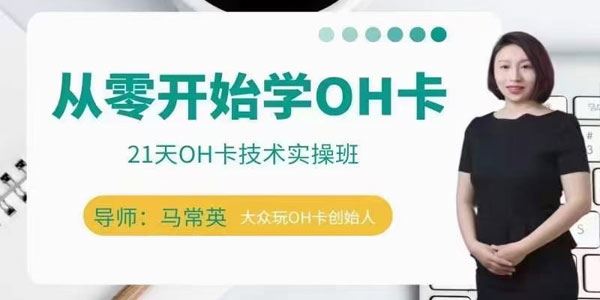 从零开始学OH卡

21天OH卡技术实操班

导师：马常英 大众玩OH卡创始人